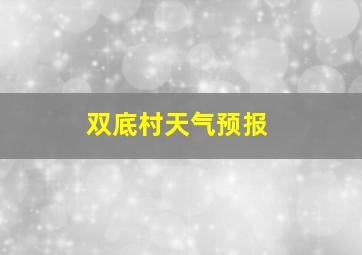 双底村天气预报